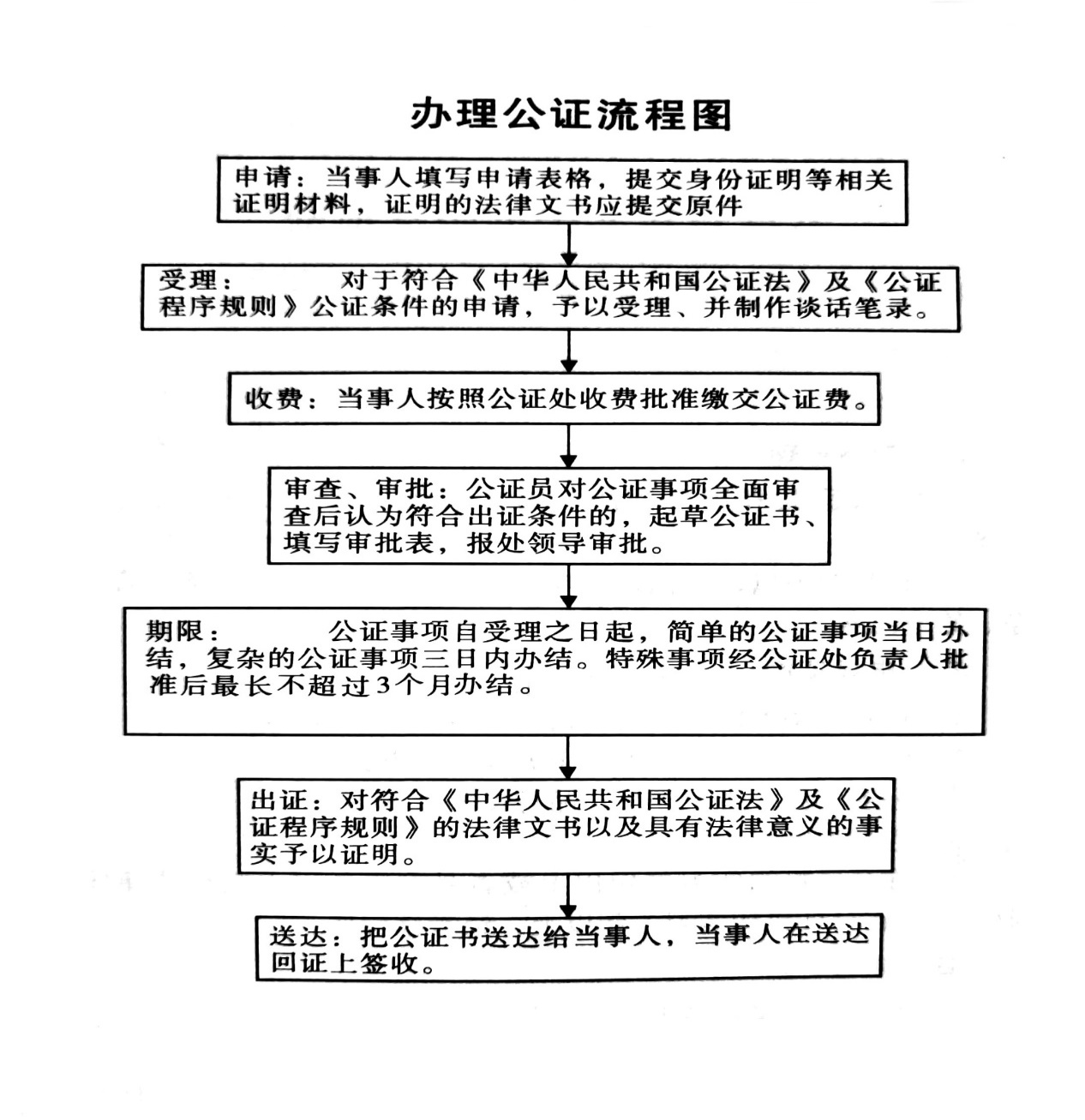 办理公证流程图

申请：当事人填写申请表格，提交身份证明等相关证明材料，证明的法律文书应提交原件

受理：　　对于符合《中华人民共和国公证法》及《公证程序规则》公证条件的申请，予以受理、并制作谈话笔录。

收费：当事人按照公证处收费批准缴交公证费。

审查、审批：公证员对公证事项全面审查后认为符合出证条件的，起草公证书、填写审批表，报处领导审批。

期限：　　公证事项自受理之日起，简单的公证事项当日办结，复杂的公证事项三日内办结。特殊事项经公证处负责人批准后最长不超过3个月办结。

出证：对符合《中华人民共和国公证法》及《公证程序规则》的法律文书以及具有法律意义的事实予以证明。

送达：把公证书送达给当事人，当事人在送达回证上签收。